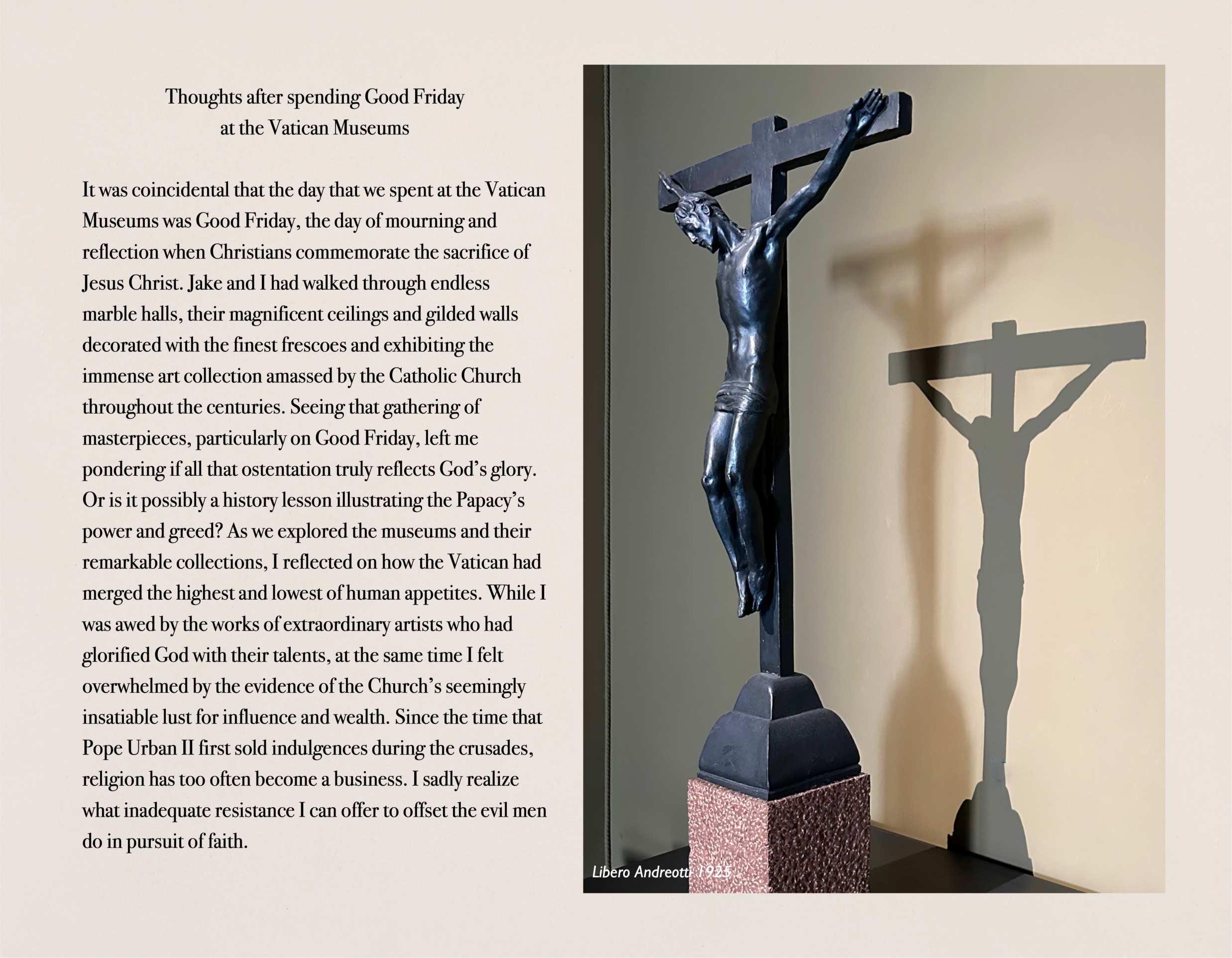 Thoughts after spending Good Friday
at the Vatican Museums

It was coincidental that the day that we spent at the Vatican Museums was Good Friday, the day of mourning and reflection when Christians commemorate the sacrifice of Jesus Christ. Jake and I had walked through endless marble halls, their magnificent ceilings and gilded walls decorated with the finest frescoes and exhibiting the immense art collection amassed by the Catholic Church throughout the centuries. Seeing that gathering of masterpieces, particularly on Good Friday, left me pondering if all that ostentation truly reflects God's glory. Or is it possibly a history lesson illustrating the Papacy's power and greed? As we explored the museums and their remarkable collections, I reflected on how the Vatican had merged the highest and lowest of human appetites. While I was awed by the works of extraordinary artists who had glorified God with their talents, at the same time I felt overwhelmed by the evidence of the Church's seemingly insatiable lust for influence and wealth. Since the time that Pope Urban II first sold indulgences during the crusades, religion has too often become a business. I sadly realize what inadequate resistance I can offer to offset the evil men do in pursuit of faith.

Libero Andreotti 1925